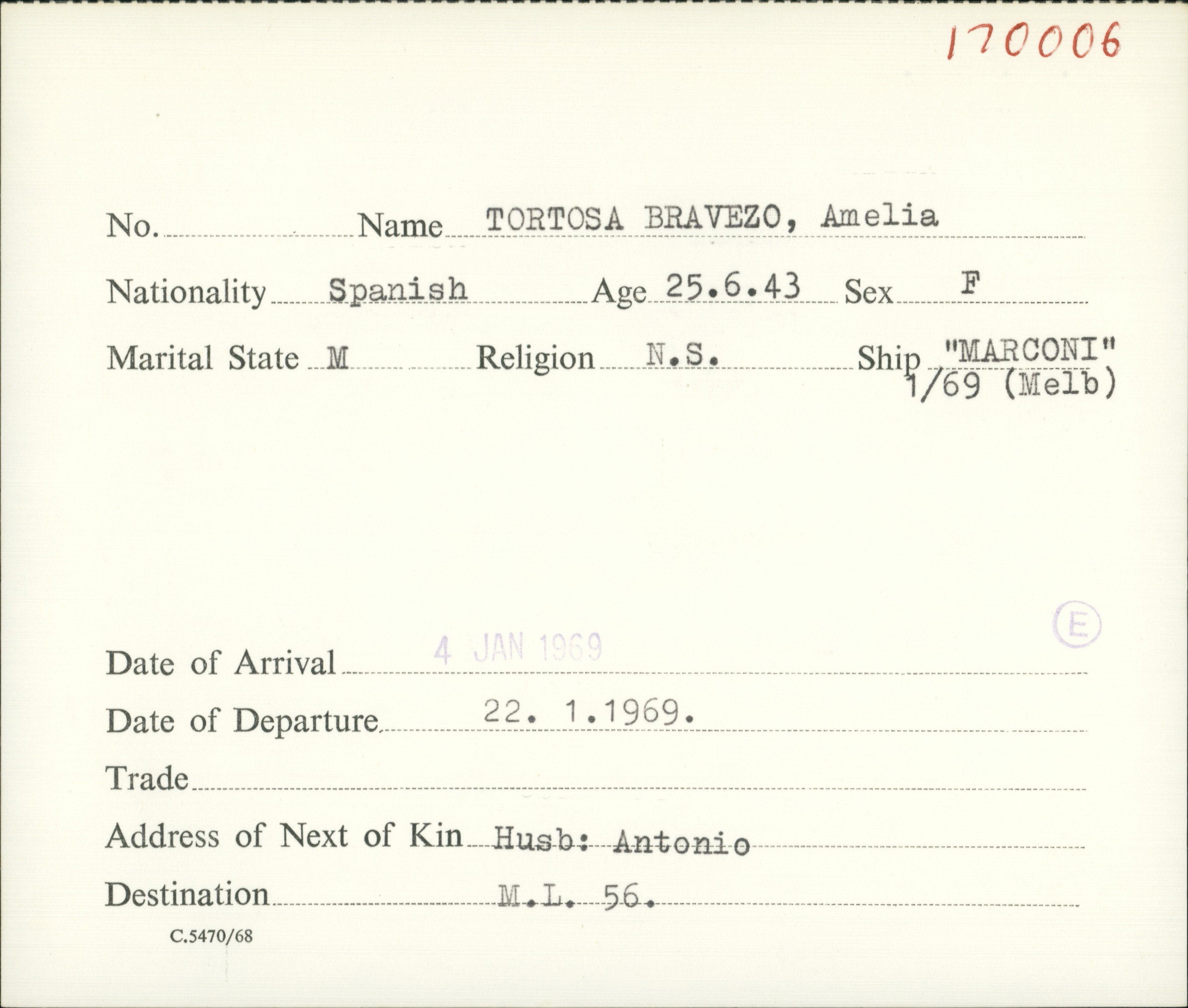 170006

No. ____ Name TORTOSA BRAVEZO, Amelia

Nationality Spanish Age 25.6.43 Sex F

Marital State M Religion N.S. Ship "MARCONI" 1/69 (Melb)

E

Date of Arrival 4 JAN 1969

Date of Departure 22. 1.1969.

Trade ____

Address of Next of Kin Husb: Antonio

Destination M.L. 56.

C.5470/68